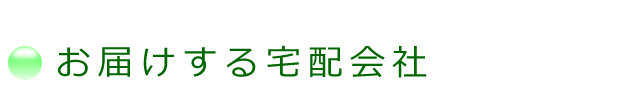 お届けする宅配会社